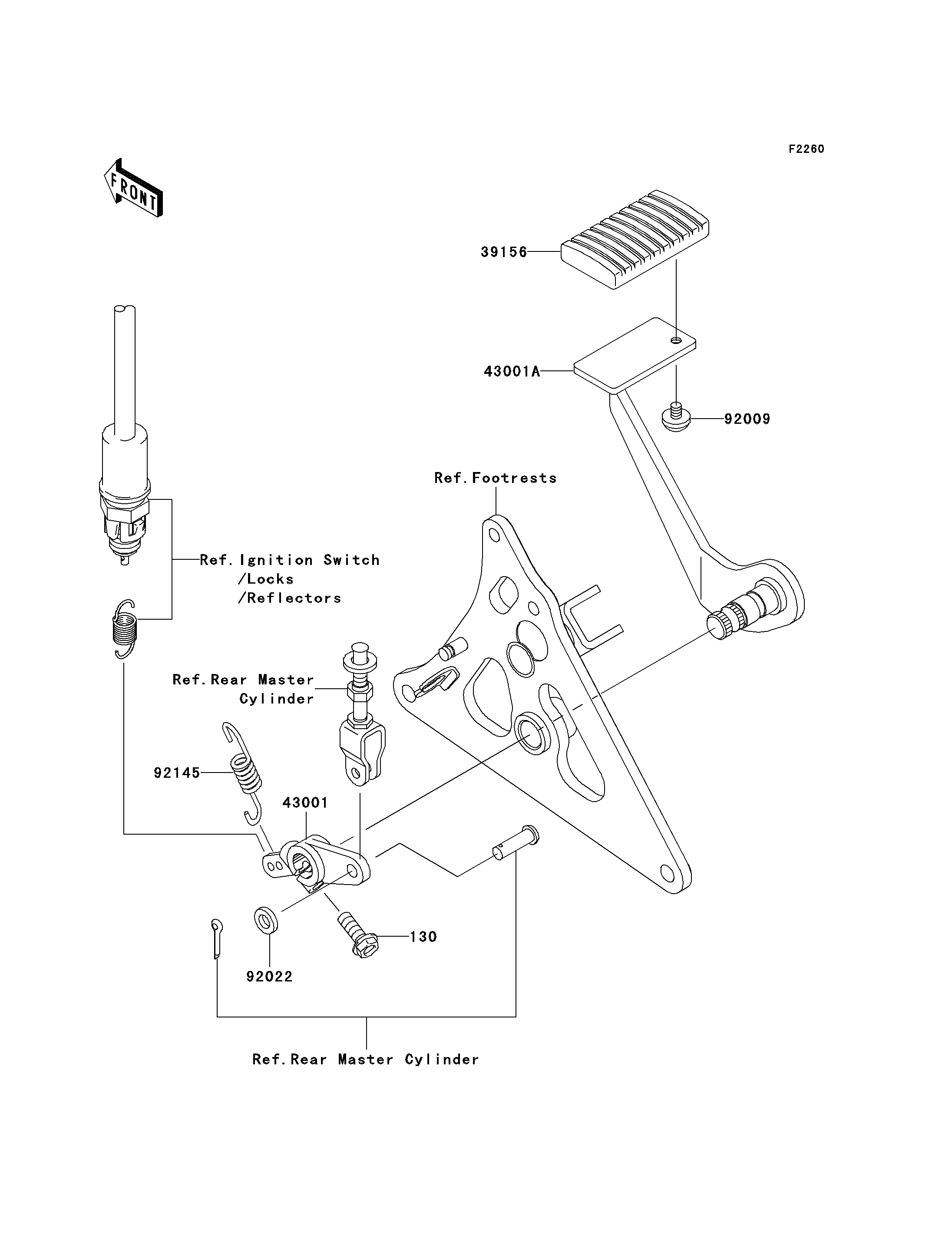 F2260

FRONT

39156

43001A

92009

Ref.Footrests

Ref.Ignition Switch
/Locks
/Reflectors

Ref.Rear Master
Cylinder

92145

43001

130

92022

Ref.Rear Master Cylinder